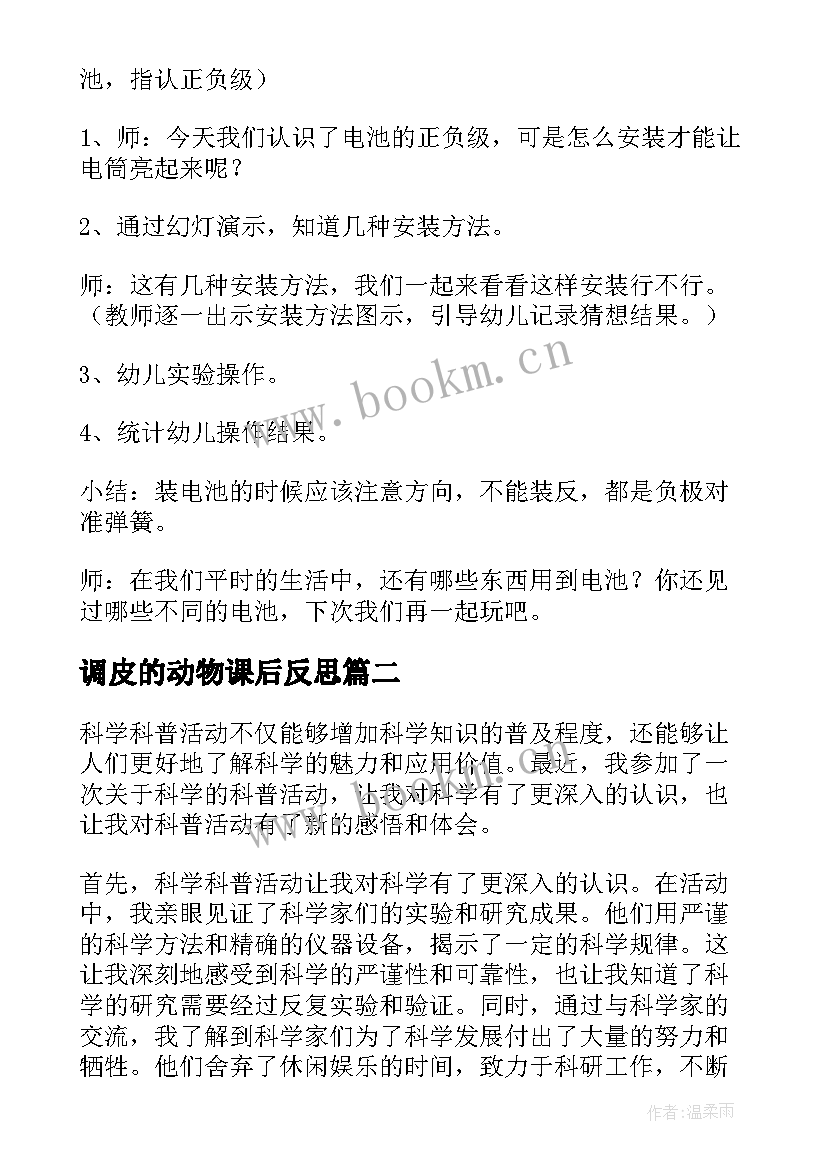 池，指认正负级）

1、师：今天我们认识了电池的正负级，可是怎么安装才能让电筒亮起来呢？

2、通过幻灯演示，知道几种安装方法。

师：这有几种安装方法，我们一起来看看这样安装行不行。（教师逐一出示安装方法图示，引导幼儿记录猜想结果。）

3、幼儿实验操作。

4、统计幼儿操作结果。

小结：装电池的时候应该注意方向，不能装反，都是负极对准弹簧。

师：在我们平时的生活中，还有哪些东西用到电池？你还见过哪些不同的电池，下次我们再一起玩吧。

调皮的动物课后反思篇二

科学科普活动不仅能够增加科学知识的普及程度，还能够让人们更好地了解科学的魅力和应用价值。最近，我参加了一次关于科学的科普活动，让我对科学有了更深入的认识，也让我对科普活动有了新的感悟和体会。

首先，科学科普活动让我对科学有了更深入的认识。在活动中，我亲眼见证了科学家们的实验和研究成果。他们用严谨的科学方法和精确的仪器设备，揭示了一定的科学规律。这让我深刻地感受到科学的严谨性和可靠性，也让我知道了科学的研究需要经过反复实验和验证。同时，通过与科学家的交流，我了解到科学家们为了科学发展付出了大量的努力和牺牲。他们舍弃了休闲娱乐的时间，致力于科研工作，不断

www.bookm.cn

作者：温柔雨